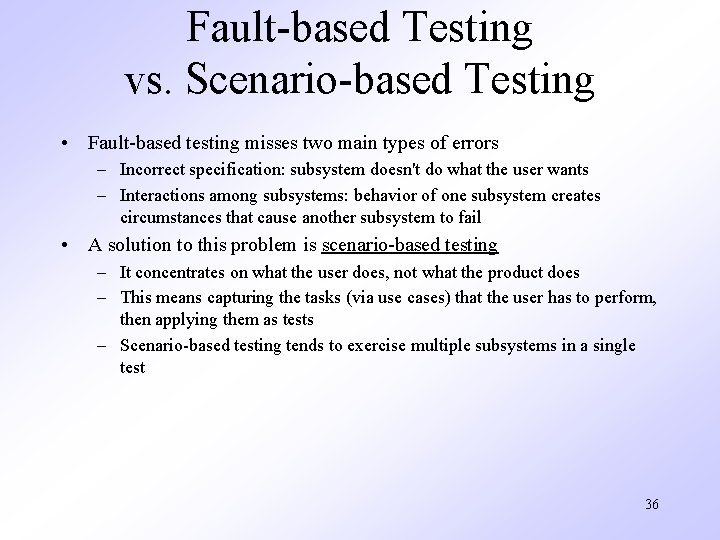 Fault-based Testing
vs. Scenario-based Testing

• Fault-based testing misses two main types of errors
– Incorrect specification: subsystem doesn't do what the user wants
– Interactions among subsystems: behavior of one subsystem creates circumstances that cause another subsystem to fail

• A solution to this problem is scenario-based testing
– It concentrates on what the user does, not what the product does
– This means capturing the tasks (via use cases) that the user has to perform, then applying them as tests
– Scenario-based testing tends to exercise multiple subsystems in a single test

36